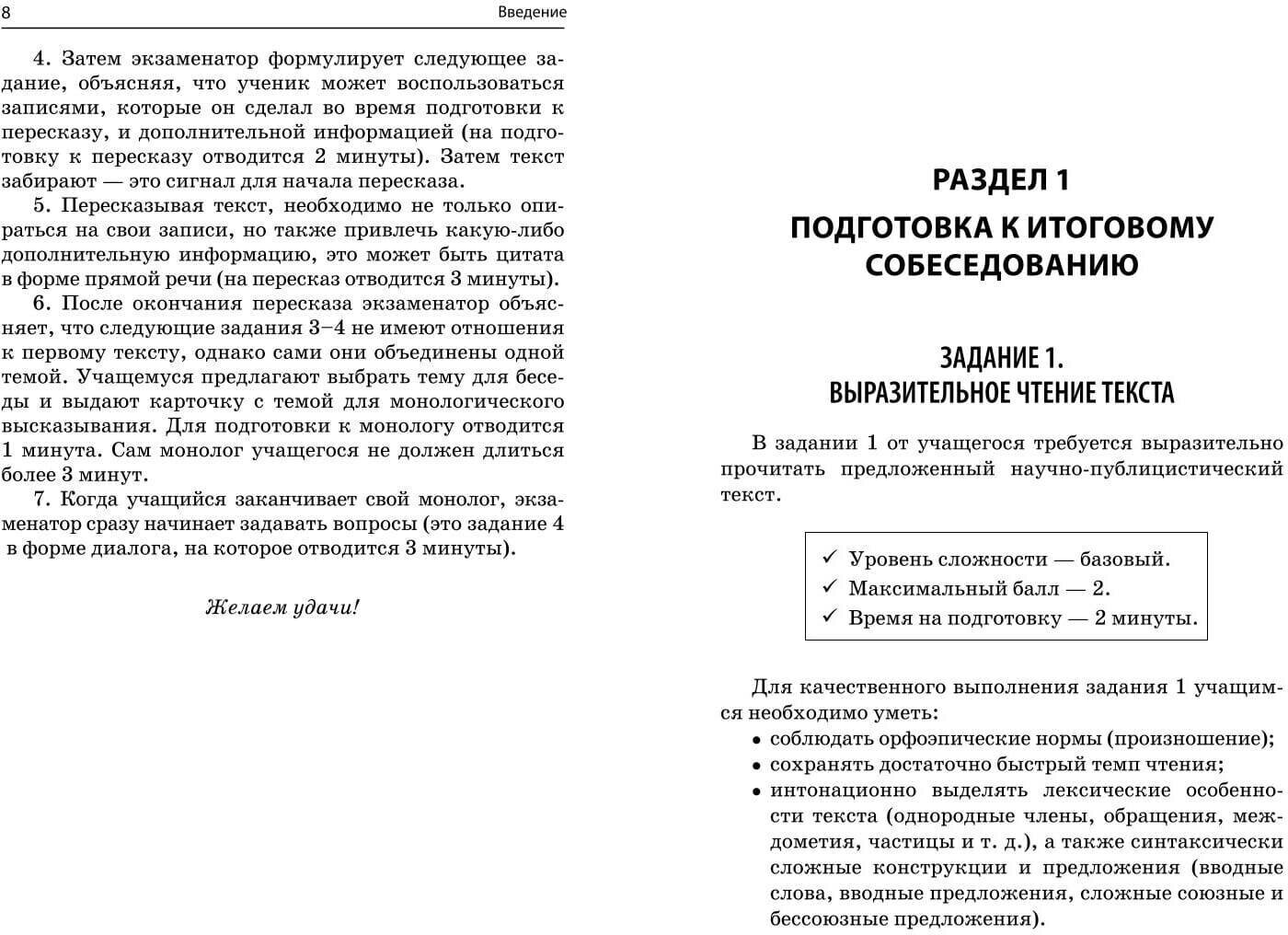 8 Введение

4. Затем экзаменатор формулирует следующее задание, объясняя, что ученик может воспользоваться записями, которые он сделал во время подготовки к пересказу, и дополнительной информацией (на подготовку к пересказу отводится 2 минуты). Затем текст забирают — это сигнал для начала пересказа.

5. Пересказывая текст, необходимо не только опираться на свои записи, но также привлечь какую-либо дополнительную информацию, это может быть цитата в форме прямой речи (на пересказ отводится 3 минуты).

6. После окончания пересказа экзаменатор объясняет, что следующие задания 3–4 не имеют отношения к первому тексту, однако сами они объединены одной темой. Учащемуся предлагают выбрать тему для беседы и выдают карточку с темой для монологического высказывания. Для подготовки к монологу отводится 1 минута. Сам монолог учащегося не должен длиться более 3 минут.

7. Когда учащийся заканчивает свой монолог, экзаменатор сразу начинает задавать вопросы (это задание 4 в форме диалога, на которое отводится 3 минуты).

Желаем удачи!

РАЗДЕЛ 1

ПОДГОТОВКА К ИТОГОВОМУ СОБЕСЕДОВАНИЮ

ЗАДАНИЕ 1.
ВЫРАЗИТЕЛЬНОЕ ЧТЕНИЕ ТЕКСТА

В задании 1 от учащегося требуется выразительно прочитать предложенный научно-публицистический текст.

✓ Уровень сложности — базовый.
✓ Максимальный балл — 2.
✓ Время на подготовку — 2 минуты.

Для качественного выполнения задания 1 учащимся необходимо уметь:
• соблюдать орфоэпические нормы (произношение);
• сохранять достаточно быстрый темп чтения;
• интонационно выделять лексические особенности текста (однородные члены, обращения, междометия, частицы и т. д.), а также синтаксически сложные конструкции и предложения (вводные слова, вводные предложения, сложные союзные и бессоюзные предложения).